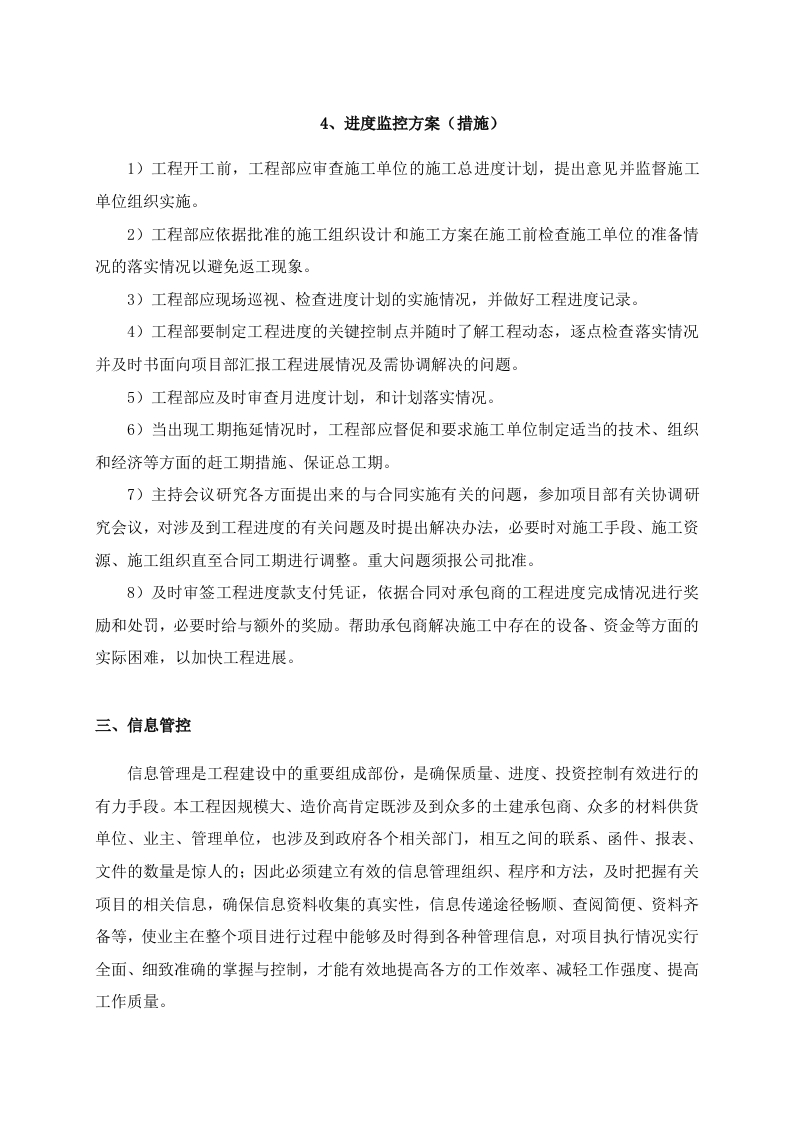 4、进度监控方案（措施）

1）工程开工前，工程部应审查施工单位的施工总进度计划，提出意见并监督施工单位组织实施。

2）工程部应依据批准的施工组织设计和施工方案在施工前检查施工单位的准备情况的落实情况以避免返工现象。

3）工程部应现场巡视、检查进度计划的实施情况，并做好工程进度记录。

4）工程部要制定工程进度的关键控制点并随时了解工程动态，逐点检查落实情况并及时书面向项目部汇报工程进展情况及需协调解决的问题。

5）工程部应及时审查月进度计划，和计划落实情况。

6）当出现工期拖延情况时，工程部应督促和要求施工单位制定适当的技术、组织和经济等方面的赶工期措施、保证总工期。

7）主持会议研究各方面提出来的与合同实施有关的问题，参加项目部有关协调研究会议，对涉及到工程进度的有关问题及时提出解决办法，必要时对施工手段、施工资源、施工组织直至合同工期进行调整。重大问题须报公司批准。

8）及时审签工程进度款支付凭证，依据合同对承包商的工程进度完成情况进行奖励和处罚，必要时给与额外的奖励。帮助承包商解决施工中存在的设备、资金等方面的实际困难，以加快工程进展。

三、信息管控

信息管理是工程建设中的重要组成部份，是确保质量、进度、投资控制有效进行的有力手段。本工程因规模大、造价高肯定既涉及到众多的土建承包商、众多的材料供货单位、业主、管理单位，也涉及到政府各个相关部门，相互之间的联系、函件、报表、文件的数量是惊人的；因此必须建立有效的信息管理组织、程序和方法，及时把握有关项目的相关信息，确保信息资料收集的真实性，信息传递途径畅顺、查阅简便、资料齐备等，使业主在整个项目进行过程中能够及时得到各种管理信息，对项目执行情况实行全面、细致准确的掌握与控制，才能有效地提高各方的工作效率、减轻工作强度、提高工作质量。